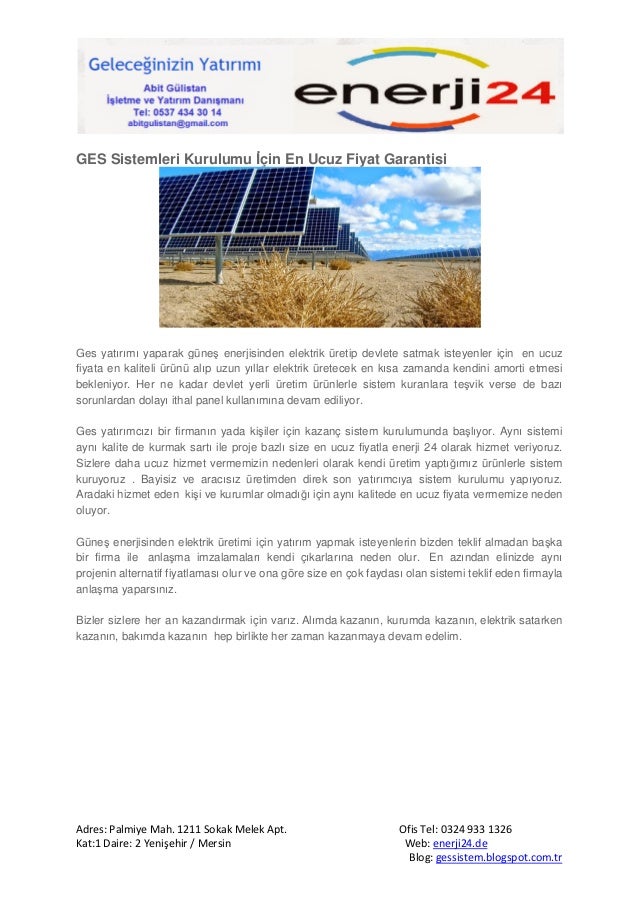 Geleceğinizin Yatırımı
Abit Gülistan
İşletme ve Yatırım Danışmanı
Tel: 0537 434 30 14
abitgulistan@gmail.com

enerji24

GES Sistemleri Kurulumu İçin En Ucuz Fiyat Garantisi

Ges yatırımı yaparak güneş enerjisinden elektrik üretip devlete satmak isteyenler için en ucuz fiyata en kaliteli ürünü alıp uzun yıllar elektrik üretecek en kısa zamanda kendini amorti etmesi bekleniyor. Her ne kadar devlet yerli üretim ürünlerle sistem kuranlara teşvik verse de bazı sorunlardan dolayı ithal panel kullanımına devam ediliyor.

Ges yatırımcızı bir firmanın yada kişiler için kazanç sistem kurulumunda başlıyor. Aynı sistemi aynı kalite de kurmak sartı ile proje bazlı size en ucuz fiyatla enerji 24 olarak hizmet veriyoruz. Sizlere daha ucuz hizmet vermemizin nedenleri olarak kendi üretim yaptığımız ürünlerle sistem kuruyoruz . Bayisiz ve aracısız üretimden direk son yatırımcıya sistem kurulumu yapıyoruz. Aradaki hizmet eden kişi ve kurumlar olmadığı için aynı kalitede en ucuz fiyata vermemize neden oluyor.

Güneş enerjisinden elektrik üretimi için yatırım yapmak isteyenlerin bizden teklif almadan başka bir firma ile anlaşma imzalamaları kendi çıkarlarına neden olur. En azından elinizde aynı projenin alternatif fiyatlaması olur ve ona göre size en çok faydası olan sistemi teklif eden firmayla anlaşma yaparsınız.

Bizler sizlere her an kazandırmak için varız. Alımda kazanın, kurumda kazanın, elektrik satarken kazanın, bakımda kazanın hep birlikte her zaman kazanmaya devam edelim.

Adres: Palmiye Mah. 1211 Sokak Melek Apt.
Kat:1 Daire: 2 Yenişehir / Mersin

Ofis Tel: 0324 933 1326
Web: enerji24.de
Blog: gessistem.blogspot.com.tr